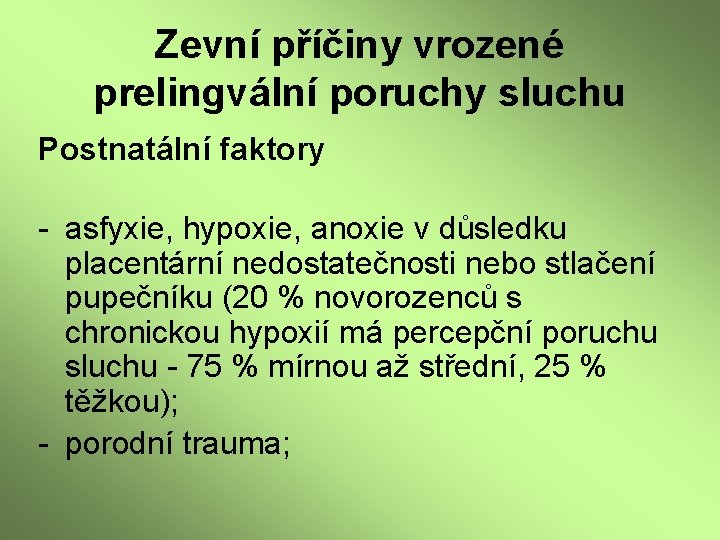 Zevní příčiny vrozené prelingvální poruchy sluchu

Postnatální faktory

- asfyxie, hypoxie, anoxie v důsledku placentární nedostatečnosti nebo stlačení pupečníku (20 % novorozenců s chronickou hypoxií má percepční poruchu sluchu - 75 % mírnou až střední, 25 % těžkou);
- porodní trauma;